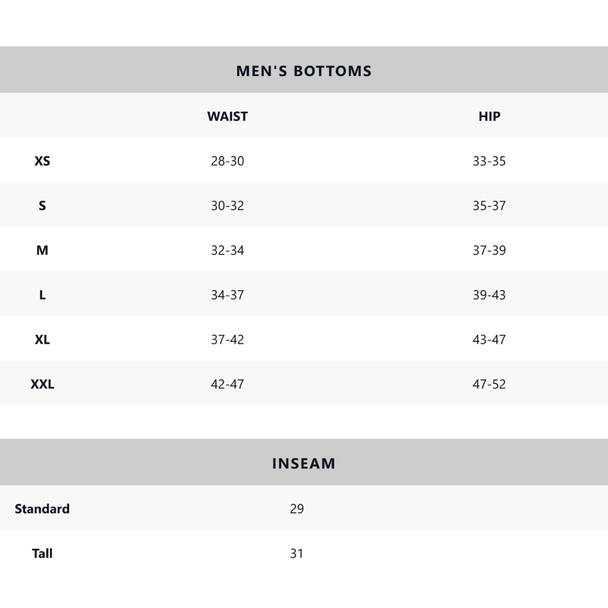 MEN'S BOTTOMS

| | WAIST | HIP |
|---|---|---|
| XS | 28-30 | 33-35 |
| S | 30-32 | 35-37 |
| M | 32-34 | 37-39 |
| L | 34-37 | 39-43 |
| XL | 37-42 | 43-47 |
| XXL | 42-47 | 47-52 |

INSEAM

| | |
|---|---|
| Standard | 29 |
| Tall | 31 |